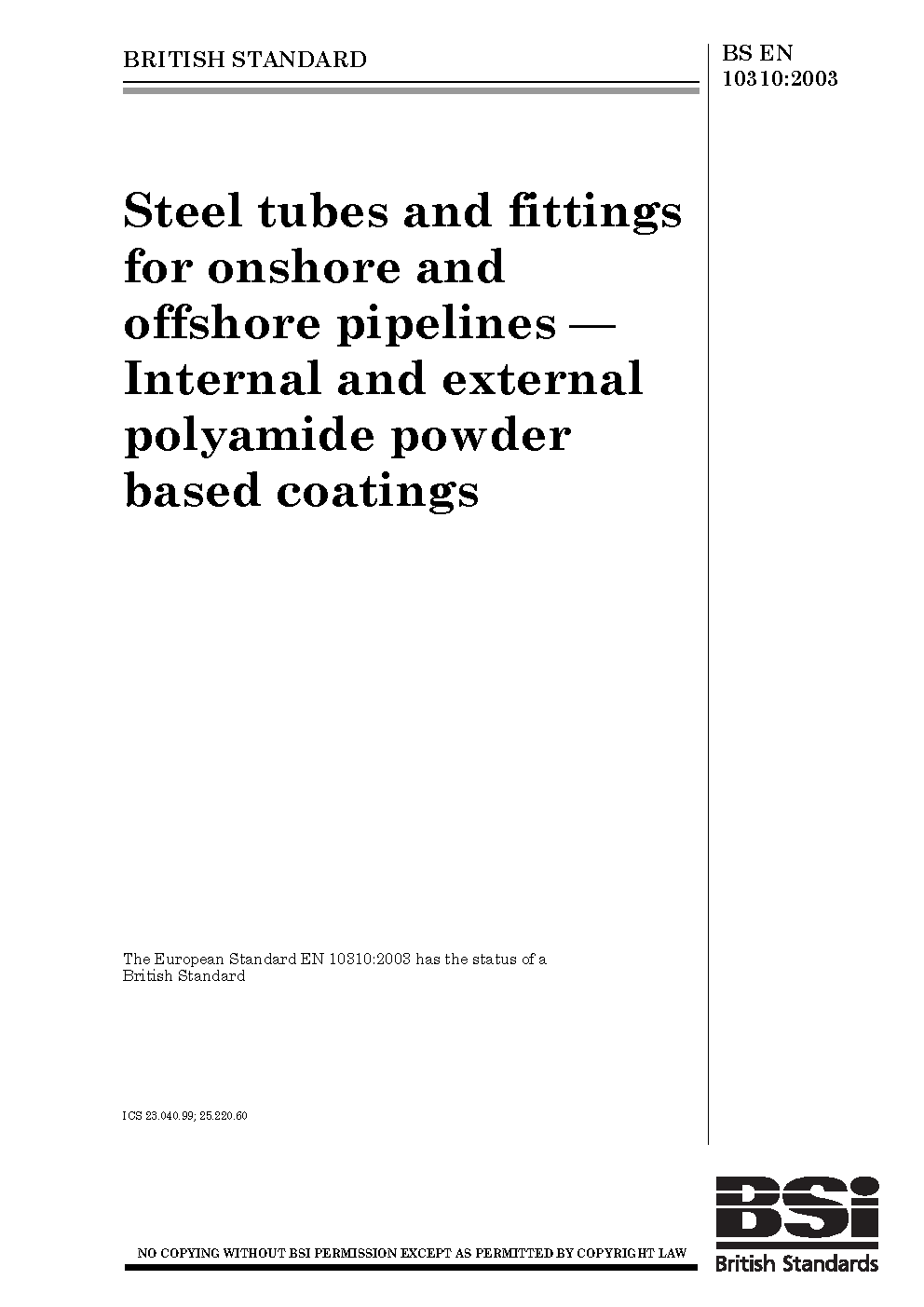 BRITISH STANDARD

BS EN 10310:2003

Steel tubes and fittings for onshore and offshore pipelines — Internal and external polyamide powder based coatings

The European Standard EN 10310:2003 has the status of a British Standard

ICS 23.040.99; 25.220.60

NO COPYING WITHOUT BSI PERMISSION EXCEPT AS PERMITTED BY COPYRIGHT LAW

BSi
British Standards